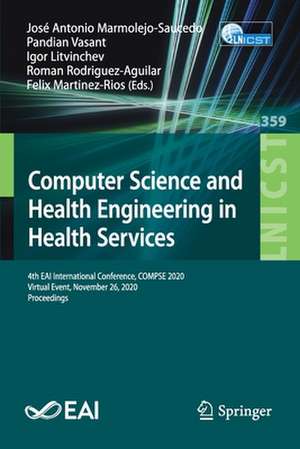 José Antonio Marmolejo-Saucedo
Pandian Vasant
Igor Litvinchev
Roman Rodriguez-Aguilar
Felix Martinez-Rios (Eds.)

LNICST

359

LNICST

Computer Science and Health Engineering in Health Services

4th EAI International Conference, COMPSE 2020
Virtual Event, November 26, 2020
Proceedings

EAI

Springer